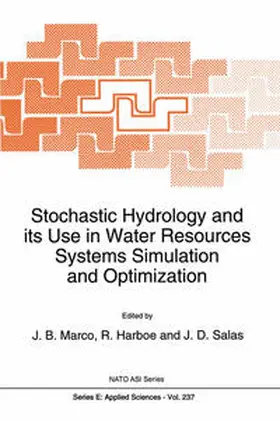 Stochastic Hydrology and its Use in Water Resources Systems Simulation and Optimization

Edited by

J. B. Marco, R. Harboe and J. D. Salas

NATO ASI Series

Series E: Applied Sciences - Vol. 237